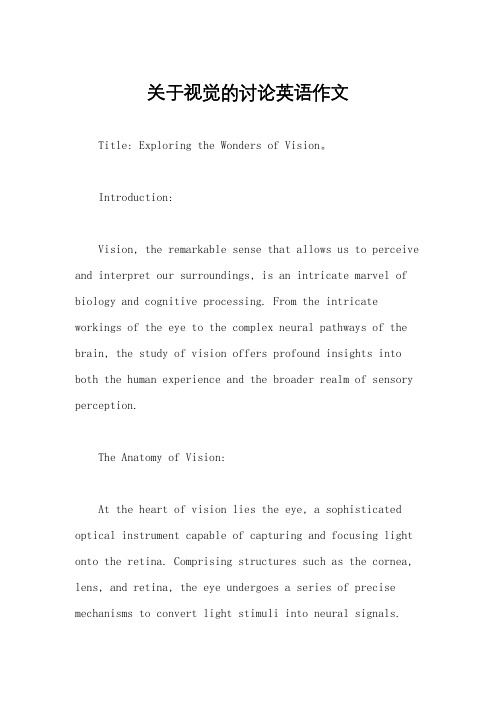 关于视觉的讨论英语作文

Title: Exploring the Wonders of Vision。

Introduction:

Vision, the remarkable sense that allows us to perceive and interpret our surroundings, is an intricate marvel of biology and cognitive processing. From the intricate workings of the eye to the complex neural pathways of the brain, the study of vision offers profound insights into both the human experience and the broader realm of sensory perception.

The Anatomy of Vision:

At the heart of vision lies the eye, a sophisticated optical instrument capable of capturing and focusing light onto the retina. Comprising structures such as the cornea, lens, and retina, the eye undergoes a series of precise mechanisms to convert light stimuli into neural signals.